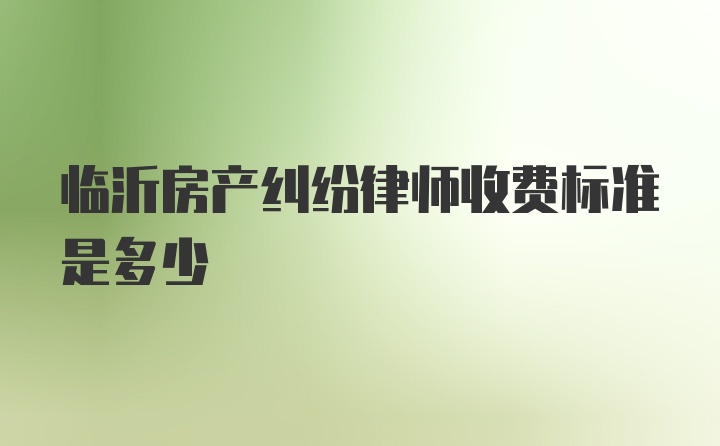 临沂房产纠纷律师收费标准是多少